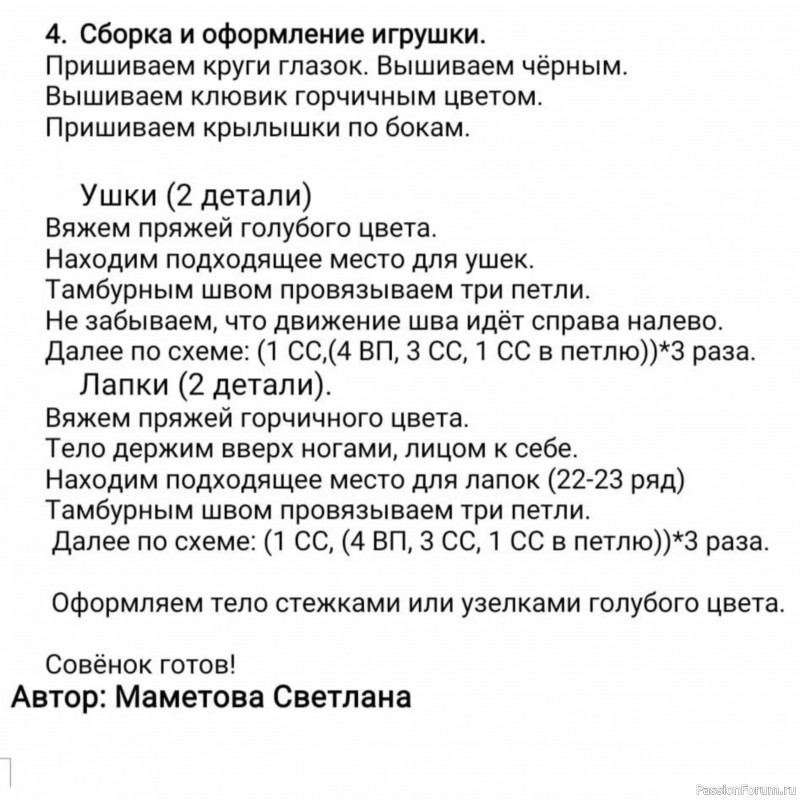 4. Сборка и оформление игрушки.
Пришиваем круги глазок. Вышиваем чёрным.
Вышиваем клювик горчичным цветом.
Пришиваем крылышки по бокам.

Ушки (2 детали)
Вяжем пряжей голубого цвета.
Находим подходящее место для ушек.
Тамбурным швом провязываем три петли.
Не забываем, что движение шва идёт справа налево.
Далее по схеме: (1 СС,(4 ВП, 3 СС, 1 СС в петлю))*3 раза.

Лапки (2 детали).
Вяжем пряжей горчичного цвета.
Тело держим вверх ногами, лицом к себе.
Находим подходящее место для лапок (22-23 ряд)
Тамбурным швом провязываем три петли.
Далее по схеме: (1 СС, (4 ВП, 3 СС, 1 СС в петлю))*3 раза.

Оформляем тело стежками или узелками голубого цвета.

Совёнок готов!
Автор: Маметова Светлана

PassionForum.ru